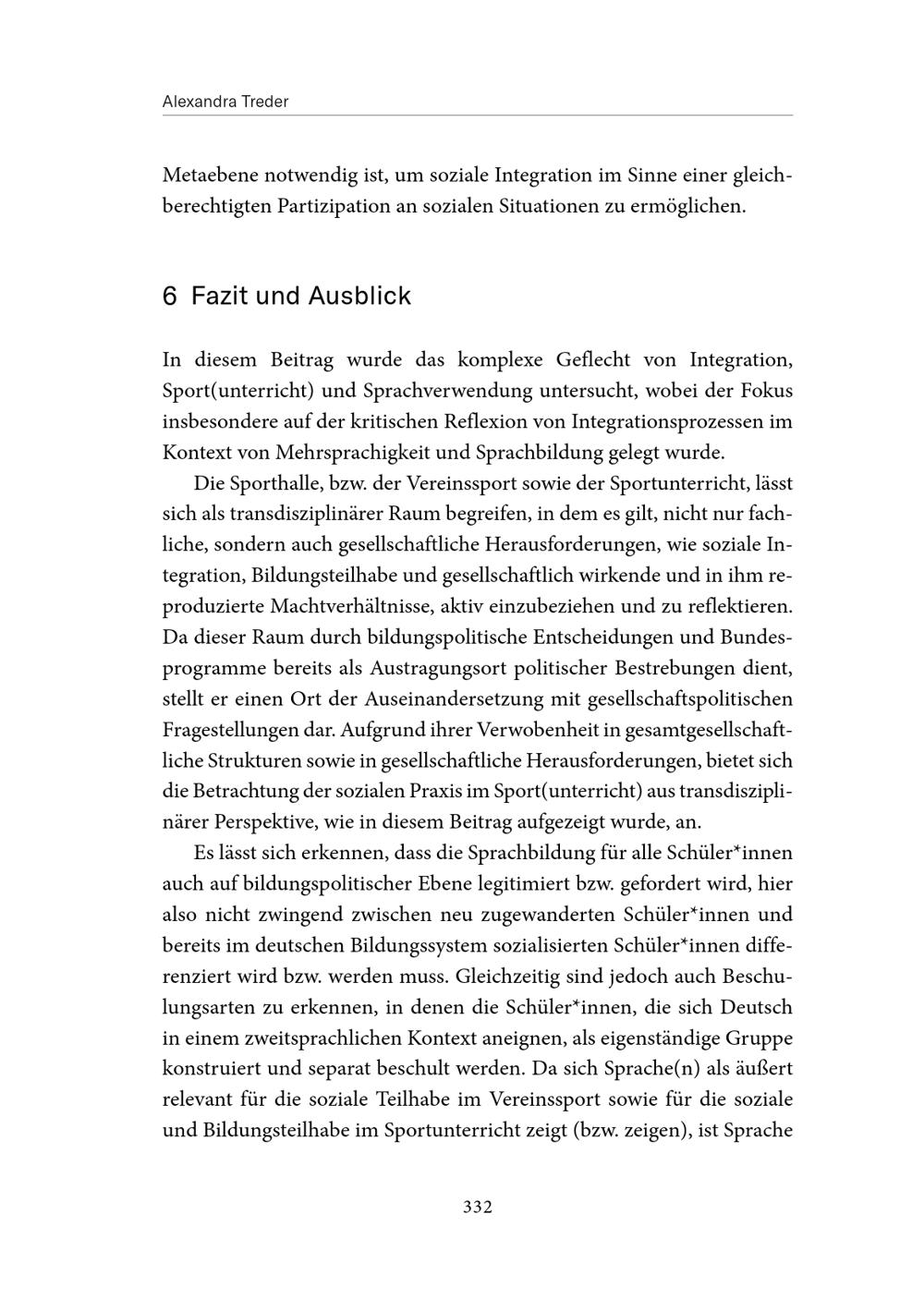 Alexandra Treder

Metaebene notwendig ist, um soziale Integration im Sinne einer gleichberechtigten Partizipation an sozialen Situationen zu ermöglichen.

6 Fazit und Ausblick

In diesem Beitrag wurde das komplexe Geflecht von Integration, Sport(unterricht) und Sprachverwendung untersucht, wobei der Fokus insbesondere auf der kritischen Reflexion von Integrationsprozessen im Kontext von Mehrsprachigkeit und Sprachbildung gelegt wurde.

Die Sporthalle, bzw. der Vereinssport sowie der Sportunterricht, lässt sich als transdisziplinärer Raum begreifen, in dem es gilt, nicht nur fachliche, sondern auch gesellschaftliche Herausforderungen, wie soziale Integration, Bildungsteilhabe und gesellschaftlich wirkende und in ihm reproduzierte Machtverhältnisse, aktiv einzubeziehen und zu reflektieren. Da dieser Raum durch bildungspolitische Entscheidungen und Bundesprogramme bereits als Austragungsort politischer Bestrebungen dient, stellt er einen Ort der Auseinandersetzung mit gesellschaftspolitischen Fragestellungen dar. Aufgrund ihrer Verwobenheit in gesamtgesellschaftliche Strukturen sowie in gesellschaftliche Herausforderungen, bietet sich die Betrachtung der sozialen Praxis im Sport(unterricht) aus transdisziplinärer Perspektive, wie in diesem Beitrag aufgezeigt wurde, an.

Es lässt sich erkennen, dass die Sprachbildung für alle Schüler*innen auch auf bildungspolitischer Ebene legitimiert bzw. gefordert wird, hier also nicht zwingend zwischen neu zugewanderten Schüler*innen und bereits im deutschen Bildungssystem sozialisierten Schüler*innen differenziert wird bzw. werden muss. Gleichzeitig sind jedoch auch Beschulungsarten zu erkennen, in denen die Schüler*innen, die sich Deutsch in einem zweitsprachlichen Kontext aneignen, als eigenständige Gruppe konstruiert und separat beschult werden. Da sich Sprache(n) als äußert relevant für die soziale Teilhabe im Vereinssport sowie für die soziale und Bildungsteilhabe im Sportunterricht zeigt (bzw. zeigen), ist Sprache

332